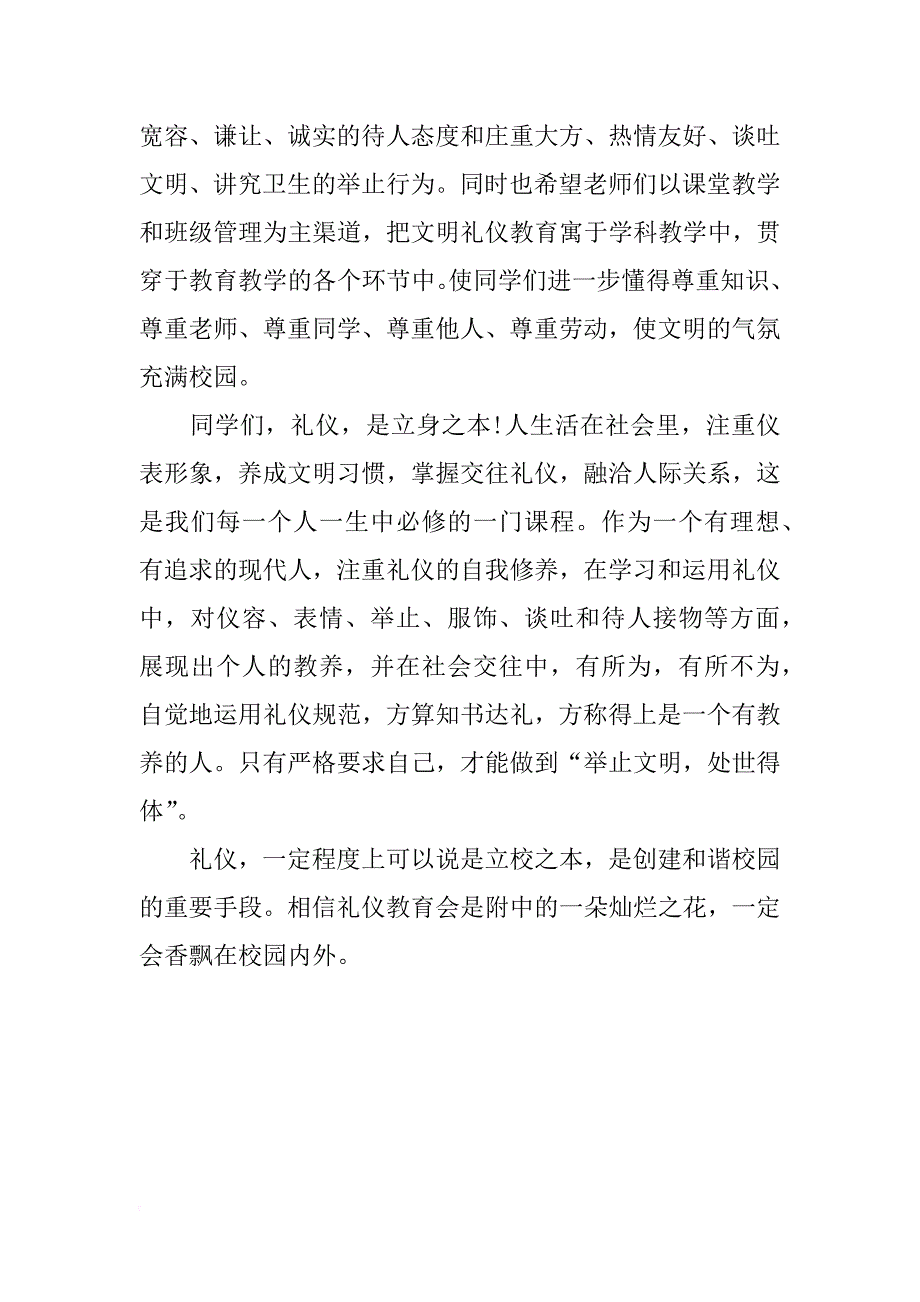 宽容、谦让、诚实的待人态度和庄重大方、热情友好、谈吐文明、讲究卫生的举止行为。同时也希望老师们以课堂教学和班级管理为主渠道，把文明礼仪教育寓于学科教学中，贯穿于教育教学的各个环节中。使同学们进一步懂得尊重知识、尊重老师、尊重同学、尊重他人、尊重劳动，使文明的气氛充满校园。

同学们，礼仪，是立身之本!人生活在社会里，注重仪表形象，养成文明习惯，掌握交往礼仪，融洽人际关系，这是我们每一个人一生中必修的一门课程。作为一个有理想、有追求的现代人，注重礼仪的自我修养，在学习和运用礼仪中，对仪容、表情、举止、服饰、谈吐和待人接物等方面，展现出个人的教养，并在社会交往中，有所为，有所不为，自觉地运用礼仪规范，方算知书达礼，方称得上是一个有教养的人。只有严格要求自己，才能做到“举止文明，处世得体”。

礼仪，一定程度上可以说是立校之本，是创建和谐校园的重要手段。相信礼仪教育会是附中的一朵灿烂之花，一定会香飘在校园内外。